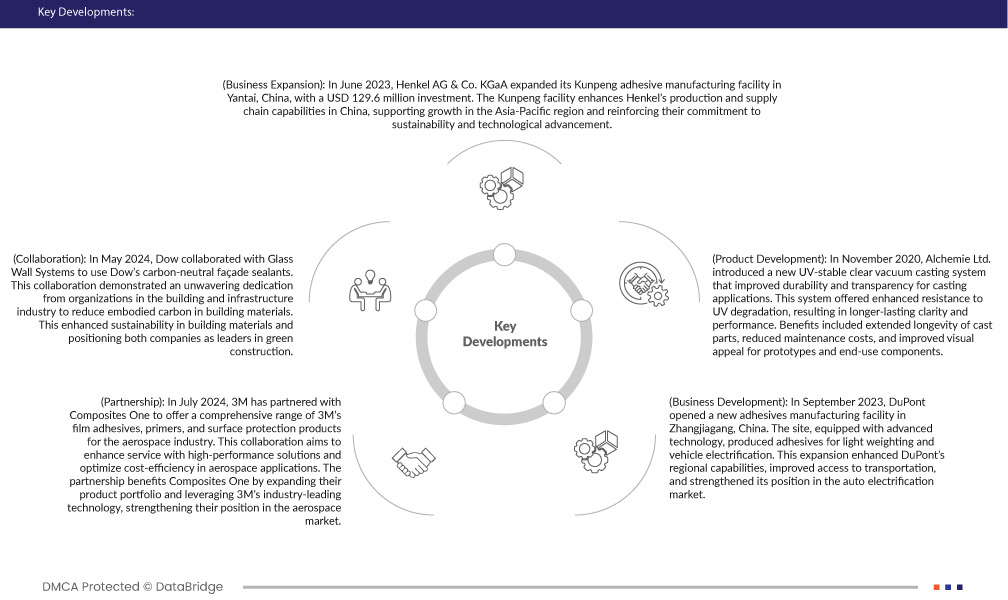 Key Developments:

(Business Expansion): In June 2023, Henkel AG & Co. KGaA expanded its Kunpeng adhesive manufacturing facility in Yantai, China, with a USD 129.6 million investment. The Kunpeng facility enhances Henkel's production and supply chain capabilities in China, supporting growth in the Asia-Pacific region and reinforcing their commitment to sustainability and technological advancement.

(Collaboration): In May 2024, Dow collaborated with Glass Wall Systems to use Dow's carbon-neutral façade sealants. This collaboration demonstrated an unwavering dedication from organizations in the building and infrastructure industry to reduce embodied carbon in building materials. This enhanced sustainability in building materials and positioning both companies as leaders in green construction.

Key Developments

(Product Development): In November 2020, Alchemie Ltd. introduced a new UV-stable clear vacuum casting system that improved durability and transparency for casting applications. This system offered enhanced resistance to UV degradation, resulting in longer-lasting clarity and performance. Benefits included extended longevity of cast parts, reduced maintenance costs, and improved visual appeal for prototypes and end-use components.

(Partnership): In July 2024, 3M has partnered with Composites One to offer a comprehensive range of 3M's film adhesives, primers, and surface protection products for the aerospace industry. This collaboration aims to enhance service with high-performance solutions and optimize cost-efficiency in aerospace applications. The partnership benefits Composites One by expanding their product portfolio and leveraging 3M's industry-leading technology, strengthening their position in the aerospace market.

(Business Development): In September 2023, DuPont opened a new adhesives manufacturing facility in Zhangjiagang, China. The site, equipped with advanced technology, produced adhesives for light weighting and vehicle electrification. This expansion enhanced DuPont's regional capabilities, improved access to transportation, and strengthened its position in the auto electrification market.

DMCA Protected © DataBridge